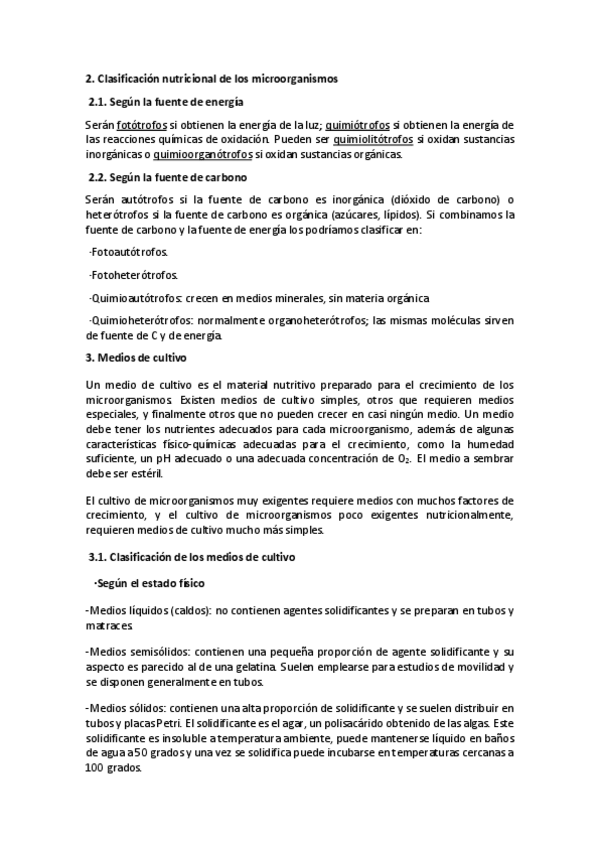 2. Clasificación nutricional de los microorganismos

2.1. Según la fuente de energía

Serán fotótrofos si obtienen la energía de la luz; quimiótrofos si obtienen la energía de las reacciones químicas de oxidación. Pueden ser quimiolitótrofos si oxidan sustancias inorgánicas o quimioorganótrofos si oxidan sustancias orgánicas.

2.2. Según la fuente de carbono

Serán autótrofos si la fuente de carbono es inorgánica (dióxido de carbono) o heterótrofos si la fuente de carbono es orgánica (azúcares, lípidos). Si combinamos la fuente de carbono y la fuente de energía los podríamos clasificar en:

-Fotoautótrofos.

-Fotoheterótrofos.

-Quimioautótrofos: crecen en medios minerales, sin materia orgánica

-Quimioheterótrofos: normalmente organoheterótrofos; las mismas moléculas sirven de fuente de C y de energía.

3. Medios de cultivo

Un medio de cultivo es el material nutritivo preparado para el crecimiento de los microorganismos. Existen medios de cultivo simples, otros que requieren medios especiales, y finalmente otros que no pueden crecer en casi ningún medio. Un medio debe tener los nutrientes adecuados para cada microorganismo, además de algunas características físico-químicas adecuadas para el crecimiento, como la humedad suficiente, un pH adecuado o una adecuada concentración de $O_2$. El medio a sembrar debe ser estéril.

El cultivo de microorganismos muy exigentes requiere medios con muchos factores de crecimiento, y el cultivo de microorganismos poco exigentes nutricionalmente, requieren medios de cultivo mucho más simples.

3.1. Clasificación de los medios de cultivo

·Según el estado físico

-Medios líquidos (caldos): no contienen agentes solidificantes y se preparan en tubos y matraces.

-Medios semisólidos: contienen una pequeña proporción de agente solidificante y su aspecto es parecido al de una gelatina. Suelen emplearse para estudios de movilidad y se disponen generalmente en tubos.

-Medios sólidos: contienen una alta proporción de solidificante y se suelen distribuir en tubos y placas Petri. El solidificante es el agar, un polisacárido obtenido de las algas. Este solidificante es insoluble a temperatura ambiente, puede mantenerse líquido en baños de agua a 50 grados y una vez se solidifica puede incubarse en temperaturas cercanas a 100 grados.